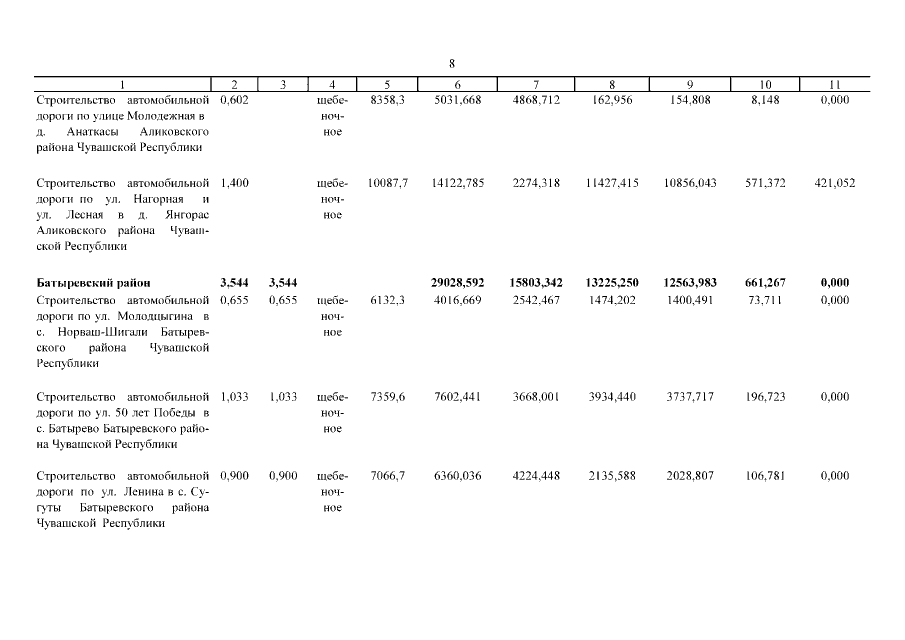 8

| 1 | 2 | 3 | 4 | 5 | 6 | 7 | 8 | 9 | 10 | 11 |
|---|---|---|---|---|---|---|---|---|---|---|
| Строительство автомобильной дороги по улице Молодежная в д. Анаткасы Аликовского района Чувашской Республики | 0,602 | | щебеночное | 8358,3 | 5031,668 | 4868,712 | 162,956 | 154,808 | 8,148 | 0,000 |
| Строительство автомобильной дороги по ул. Нагорная и ул. Лесная в д. Янгорас Аликовского района Чувашской Республики | 1,400 | | щебеночное | 10087,7 | 14122,785 | 2274,318 | 11427,415 | 10856,043 | 571,372 | 421,052 |
| **Батыревский район** | **3,544** | **3,544** | | | **29028,592** | **15803,342** | **13225,250** | **12563,983** | **661,267** | **0,000** |
| Строительство автомобильной дороги по ул. Молодцыгина в с. Норваш-Шигали Батыревского района Чувашской Республики | 0,655 | 0,655 | щебеночное | 6132,3 | 4016,669 | 2542,467 | 1474,202 | 1400,491 | 73,711 | 0,000 |
| Строительство автомобильной дороги по ул. 50 лет Победы в с. Батырево Батыревского района Чувашской Республики | 1,033 | 1,033 | щебеночное | 7359,6 | 7602,441 | 3668,001 | 3934,440 | 3737,717 | 196,723 | 0,000 |
| Строительство автомобильной дороги по ул. Ленина в с. Сугуты Батыревского района Чувашской Республики | 0,900 | 0,900 | щебеночное | 7066,7 | 6360,036 | 4224,448 | 2135,588 | 2028,807 | 106,781 | 0,000 |